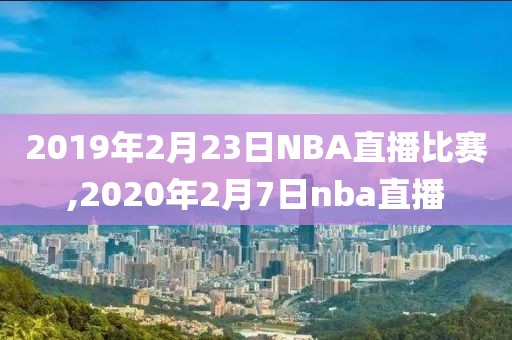 2019年2月23日NBA直播比赛,2020年2月7日nba直播